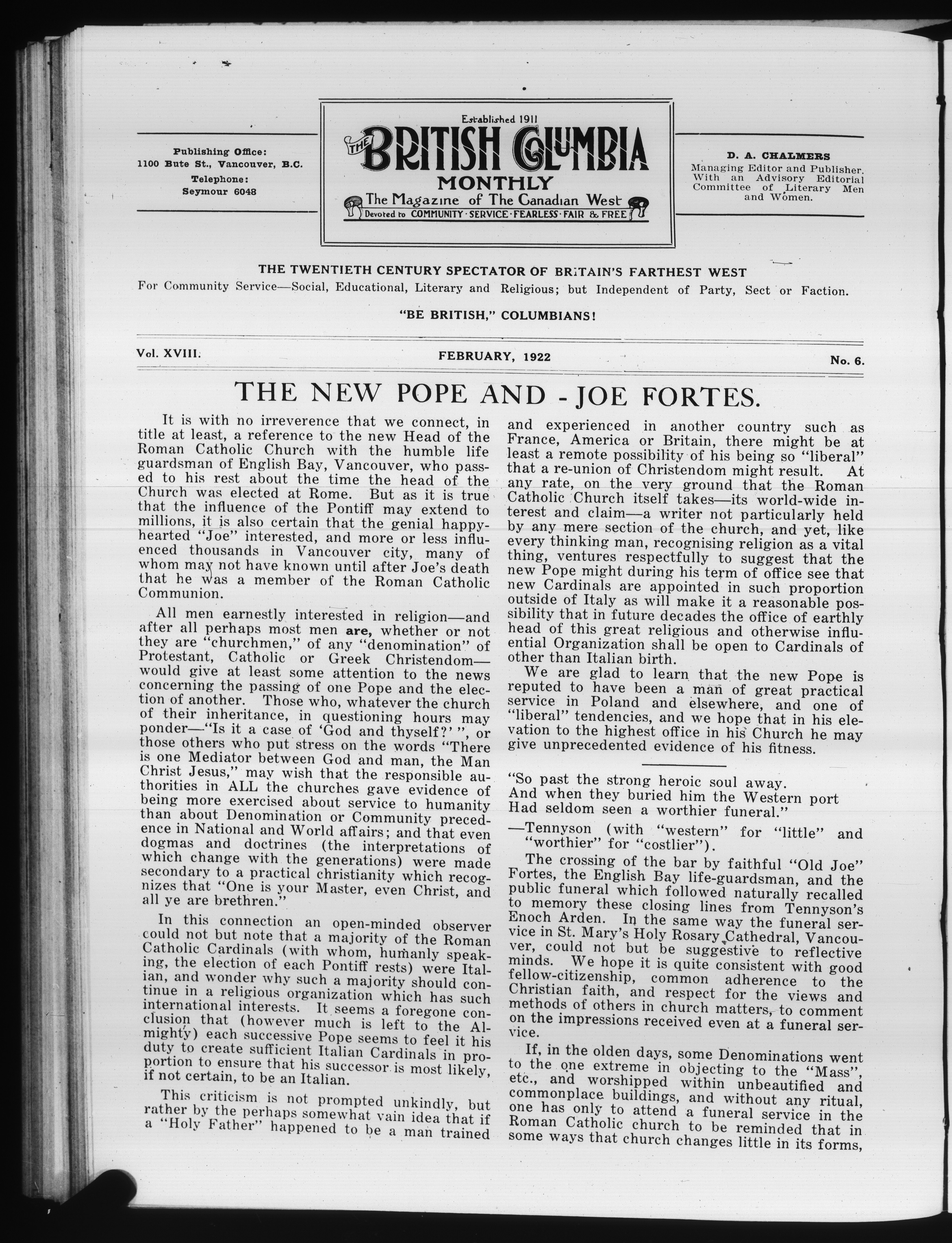 Publishing Office:
1100 Bute St., Vancouver, B.C.
Telephone:
Seymour 6048

Established 1911
THE BRITISH COLUMBIA MONTHLY
The Magazine of The Canadian West
Devoted to COMMUNITY · SERVICE · FEARLESS · FAIR & FREE

D. A. CHALMERS
Managing Editor and Publisher. With an Advisory Editorial Committee of Literary Men and Women.

THE TWENTIETH CENTURY SPECTATOR OF BRITAIN'S FARTHEST WEST
For Community Service—Social, Educational, Literary and Religious; but Independent of Party, Sect or Faction.

"BE BRITISH," COLUMBIANS!

Vol. XVIII. FEBRUARY, 1922 No. 6.

THE NEW POPE AND - JOE FORTES.

It is with no irreverence that we connect, in title at least, a reference to the new Head of the Roman Catholic Church with the humble life guardsman of English Bay, Vancouver, who passed to his rest about the time the head of the Church was elected at Rome. But as it is true that the influence of the Pontiff may extend to millions, it is also certain that the genial happy-hearted "Joe" interested, and more or less influenced thousands in Vancouver city, many of whom may not have known until after Joe's death that he was a member of the Roman Catholic Communion.

All men earnestly interested in religion—and after all perhaps most men are, whether or not they are "churchmen," of any "denomination" of Protestant, Catholic or Greek Christendom—would give at least some attention to the news concerning the passing of one Pope and the election of another. Those who, whatever the church of their inheritance, in questioning hours may ponder—"Is it a case of 'God and thyself?' ", or those others who put stress on the words "There is one Mediator between God and man, the Man Christ Jesus," may wish that the responsible authorities in ALL the churches gave evidence of being more exercised about service to humanity than about Denomination or Community precedence in National and World affairs; and that even dogmas and doctrines (the interpretations of which change with the generations) were made secondary to a practical christianity which recognizes that "One is your Master, even Christ, and all ye are brethren."

In this connection an open-minded observer could not but note that a majority of the Roman Catholic Cardinals (with whom, humanly speaking, the election of each Pontiff rests) were Italian, and wonder why such a majority should continue in a religious organization which has such international interests. It seems a foregone conclusion that (however much is left to the Almighty) each successive Pope seems to feel it his duty to create sufficient Italian Cardinals in proportion to ensure that his successor is most likely, if not certain, to be an Italian.

This criticism is not prompted unkindly, but rather by the perhaps somewhat vain idea that if a "Holy Father" happened to be a man trained and experienced in another country such as France, America or Britain, there might be at least a remote possibility of his being so "liberal" that a re-union of Christendom might result. At any rate, on the very ground that the Roman Catholic Church itself takes—its world-wide interest and claim—a writer not particularly held by any mere section of the church, and yet, like every thinking man, recognising religion as a vital thing, ventures respectfully to suggest that the new Pope might during his term of office see that new Cardinals are appointed in such proportion outside of Italy as will make it a reasonable possibility that in future decades the office of earthly head of this great religious and otherwise influential Organization shall be open to Cardinals of other than Italian birth.

We are glad to learn that the new Pope is reputed to have been a man of great practical service in Poland and elsewhere, and one of "liberal" tendencies, and we hope that in his elevation to the highest office in his Church he may give unprecedented evidence of his fitness.

"So past the strong heroic soul away.
And when they buried him the Western port
Had seldom seen a worthier funeral."
—Tennyson (with "western" for "little" and "worthier" for "costlier").

The crossing of the bar by faithful "Old Joe" Fortes, the English Bay life-guardsman, and the public funeral which followed naturally recalled to memory these closing lines from Tennyson's Enoch Arden. In the same way the funeral service in St. Mary's Holy Rosary Cathedral, Vancouver, could not but be suggestive to reflective minds. We hope it is quite consistent with good fellow-citizenship, common adherence to the Christian faith, and respect for the views and methods of others in church matters, to comment on the impressions received even at a funeral service.

If, in the olden days, some Denominations went to the one extreme in objecting to the "Mass", etc., and worshipped within unbeautified and commonplace buildings, and without any ritual, one has only to attend a funeral service in the Roman Catholic church to be reminded that in some ways that church changes little in its forms,